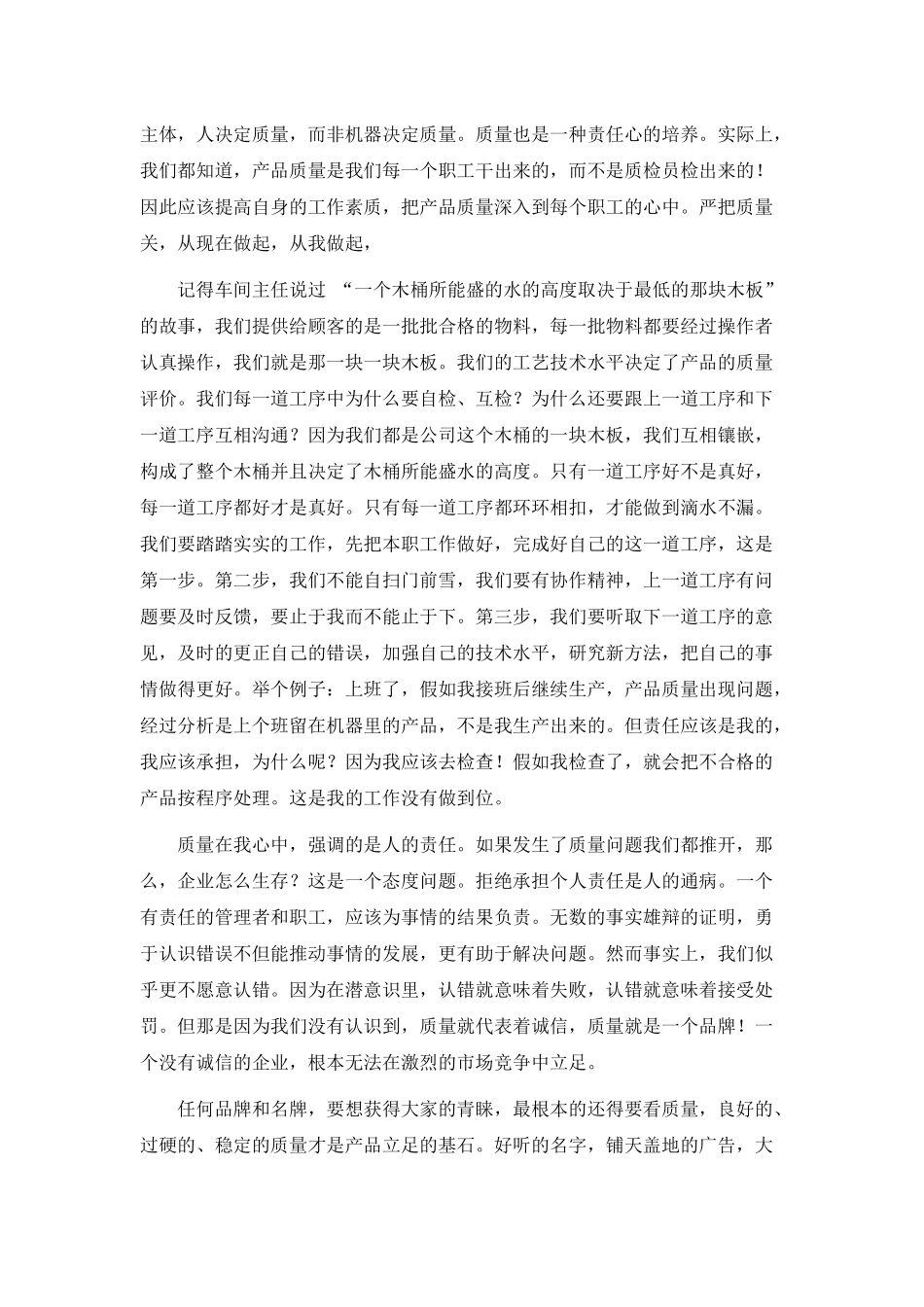 主体，人决定质量，而非机器决定质量。质量也是一种责任心的培养。实际上，我们都知道，产品质量是我们每一个职工干出来的，而不是质检员检出来的！因此应该提高自身的工作素质，把产品质量深入到每个职工的心中。严把质量关，从现在做起，从我做起，

记得车间主任说过 “一个木桶所能盛的水的高度取决于最低的那块木板”的故事，我们提供给顾客的是一批批合格的物料，每一批物料都要经过操作者认真操作，我们就是那一块一块木板。我们的工艺技术水平决定了产品的质量评价。我们每一道工序中为什么要自检、互检？为什么还要跟上一道工序和下一道工序互相沟通？因为我们都是公司这个木桶的一块木板，我们互相镶嵌，构成了整个木桶并且决定了木桶所能盛水的高度。只有一道工序好不是真好，每一道工序都好才是真好。只有每一道工序都环环相扣，才能做到滴水不漏。我们要踏踏实实的工作，先把本职工作做好，完成好自己的这一道工序，这是第一步。第二步，我们不能自扫门前雪，我们要有协作精神，上一道工序有问题要及时反馈，要止于我而不能止于下。第三步，我们要听取下一道工序的意见，及时的更正自己的错误，加强自己的技术水平，研究新方法，把自己的事情做得更好。举个例子：上班了，假如我接班后继续生产，产品质量出现问题，经过分析是上个班留在机器里的产品，不是我生产出来的。但责任应该是我的，我应该承担，为什么呢？因为我应该去检查！假如我检查了，就会把不合格的产品按程序处理。这是我的工作没有做到位。

质量在我心中，强调的是人的责任。如果发生了质量问题我们都推开，那么，企业怎么生存？这是一个态度问题。拒绝承担个人责任是人的通病。一个有责任的管理者和职工，应该为事情的结果负责。无数的事实雄辩的证明，勇于认识错误不但能推动事情的发展，更有助于解决问题。然而事实上，我们似乎更不愿意认错。因为在潜意识里，认错就意味着失败，认错就意味着接受处罚。但那是因为我们没有认识到，质量就代表着诚信，质量就是一个品牌！一个没有诚信的企业，根本无法在激烈的市场竞争中立足。

任何品牌和名牌，要想获得大家的青睐，最根本的还得要看质量，良好的、过硬的、稳定的质量才是产品立足的基石。好听的名字，铺天盖地的广告，大